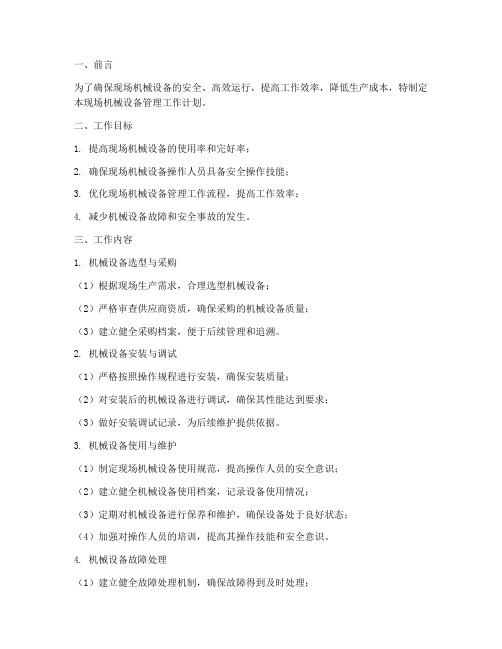 一、前言

为了确保现场机械设备的安全、高效运行，提高工作效率，降低生产成本，特制定本现场机械设备管理工作计划。

二、工作目标

1. 提高现场机械设备的使用率和完好率；

2. 确保现场机械设备操作人员具备安全操作技能；

3. 优化现场机械设备管理工作流程，提高工作效率；

4. 减少机械设备故障和安全事故的发生。

三、工作内容

1. 机械设备选型与采购

（1）根据现场生产需求，合理选型机械设备；

（2）严格审查供应商资质，确保采购的机械设备质量；

（3）建立健全采购档案，便于后续管理和追溯。

2. 机械设备安装与调试

（1）严格按照操作规程进行安装，确保安装质量；

（2）对安装后的机械设备进行调试，确保其性能达到要求；

（3）做好安装调试记录，为后续维护提供依据。

3. 机械设备使用与维护

（1）制定现场机械设备使用规范，提高操作人员的安全意识；

（2）建立健全机械设备使用档案，记录设备使用情况；

（3）定期对机械设备进行保养和维护，确保设备处于良好状态；

（4）加强对操作人员的培训，提高其操作技能和安全意识。

4. 机械设备故障处理

（1）建立健全故障处理机制，确保故障得到及时处理；